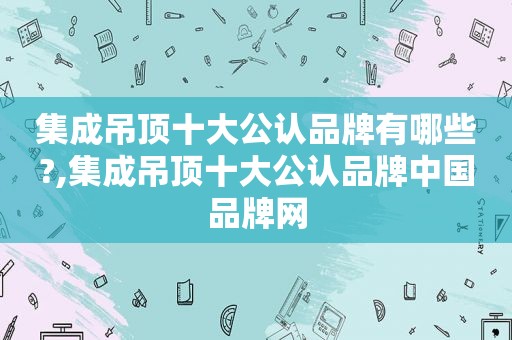 集成吊顶十大公认品牌有哪些?,集成吊顶十大公认品牌中国品牌网

STATIONERY